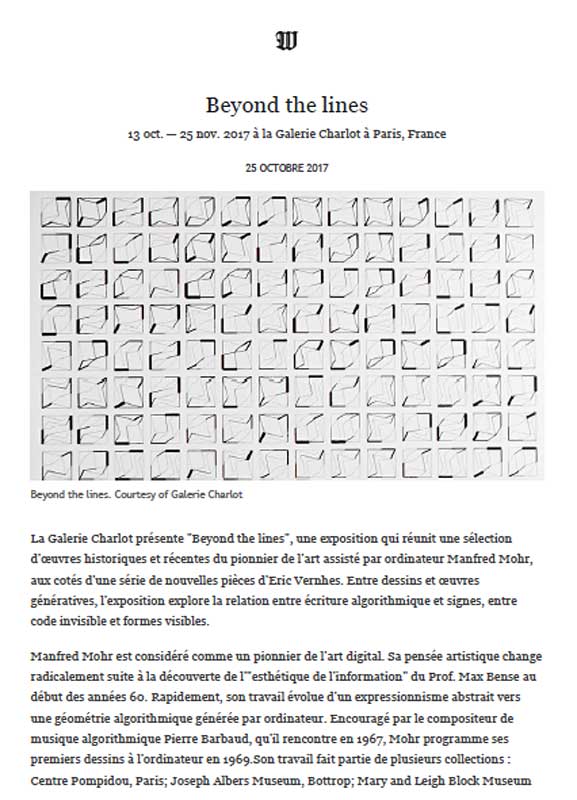 W

Beyond the lines

13 oct. — 25 nov. 2017 à la Galerie Charlot à Paris, France

25 OCTOBRE 2017

Beyond the lines. Courtesy of Galerie Charlot

La Galerie Charlot présente "Beyond the lines", une exposition qui réunit une sélection d'œuvres historiques et récentes du pionnier de l'art assisté par ordinateur Manfred Mohr, aux cotés d'une série de nouvelles pièces d'Eric Vernhes. Entre dessins et œuvres génératives, l'exposition explore la relation entre écriture algorithmique et signes, entre code invisible et formes visibles.

Manfred Mohr est considéré comme un pionnier de l'art digital. Sa pensée artistique change radicalement suite à la découverte de l'"esthétique de l'information" du Prof. Max Bense au début des années 60. Rapidement, son travail évolue d'un expressionnisme abstrait vers une géométrie algorithmique générée par ordinateur. Encouragé par le compositeur de musique algorithmique Pierre Barbaud, qu'il rencontre en 1967, Mohr programme ses premiers dessins à l'ordinateur en 1969.Son travail fait partie de plusieurs collections : Centre Pompidou, Paris; Joseph Albers Museum, Bottrop; Mary and Leigh Block Museum